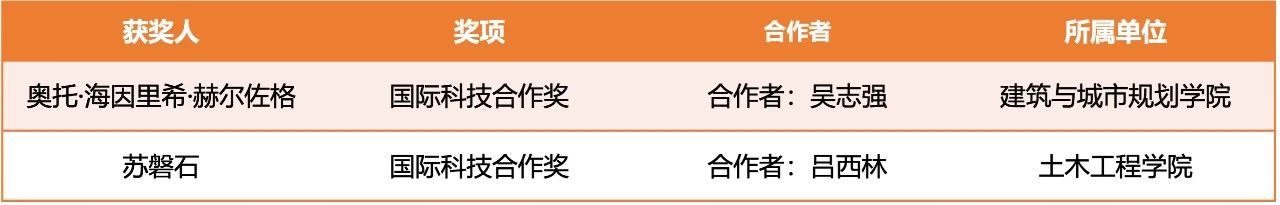 | 获奖人 | 奖项 | 合作者 | 所属单位 |
|---|---|---|---|
| 奥托·海因里希·赫尔佐格 | 国际科技合作奖 | 合作者：吴志强 | 建筑与城市规划学院 |
| 苏磐石 | 国际科技合作奖 | 合作者：吕西林 | 土木工程学院 |